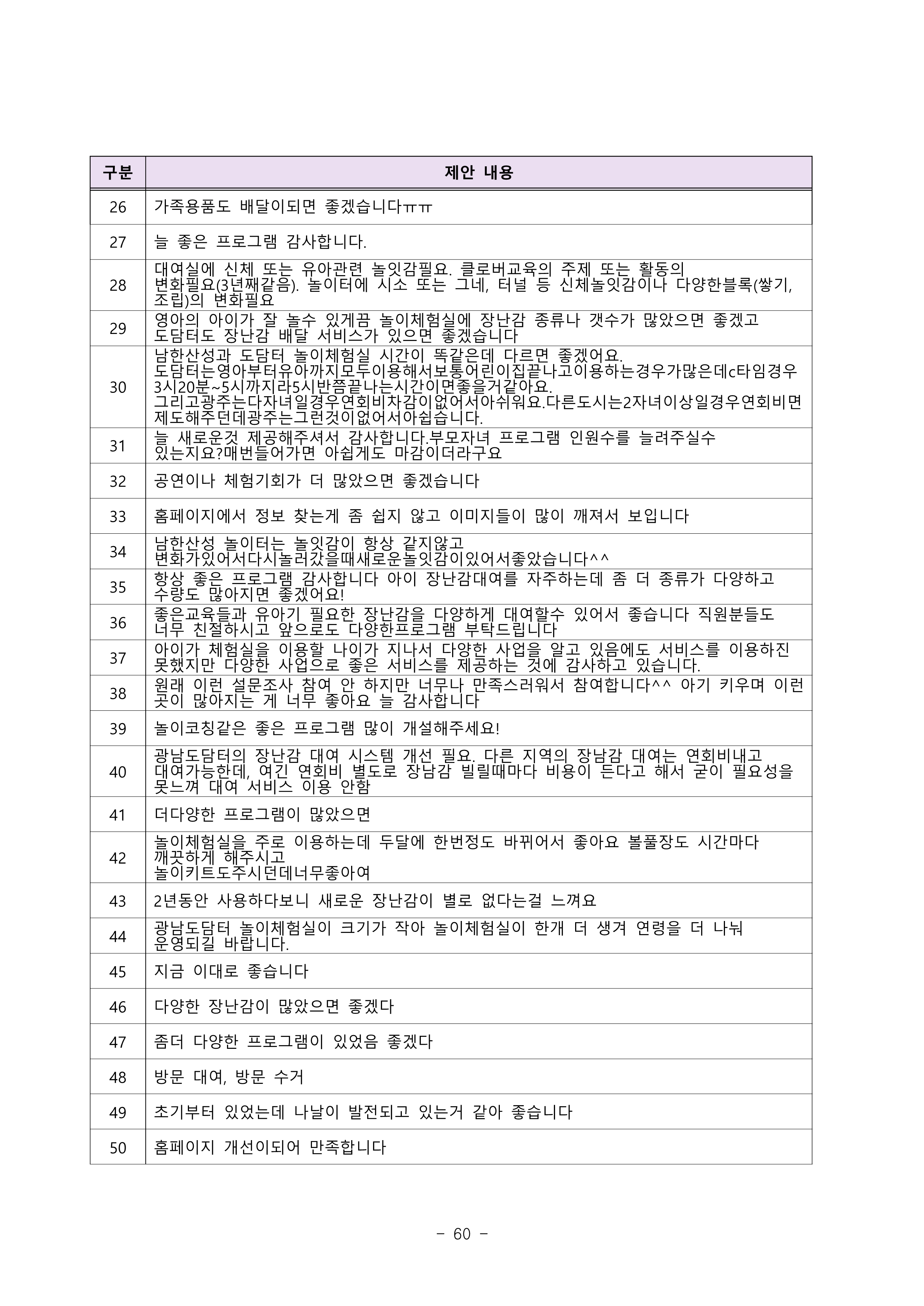 | 구분 | 제안 내용 |
|---|---|
| 26 | 가족용품도 배달이되면 좋겠습니다ㅠㅠ |
| 27 | 늘 좋은 프로그램 감사합니다. |
| 28 | 대여실에 신체 또는 유아관련 놀잇감필요. 클로버교육의 주제 또는 활동의 변화필요(3년째같음). 놀이터에 시소 또는 그네, 터널 등 신체놀잇감이나 다양한블록(쌓기, 조립)의 변화필요 |
| 29 | 영아의 아이가 잘 놀수 있게끔 놀이체험실에 장난감 종류나 갯수가 많았으면 좋겠고 도담터도 장난감 배달 서비스가 있으면 좋겠습니다 |
| 30 | 남한산성과 도담터 놀이체험실 시간이 똑같은데 다르면 좋겠어요. 도담터는영아부터유아까지모두이용해서보통어린이집끝나고이용하는경우가많은데c타임경우 3시20분~5시까지라5시반쯤끝나는시간이면좋을거같아요. 그리고광주는다자녀일경우연회비차감이없어서아쉬워요.다른도시는2자녀이상일경우연회비면제도해주던데광주는그런것이없어서아쉽습니다. |
| 31 | 늘 새로운것 제공해주셔서 감사합니다.부모자녀 프로그램 인원수를 늘려주실수 있는지요?매번들어가면 아쉽게도 마감이더라구요 |
| 32 | 공연이나 체험기회가 더 많았으면 좋겠습니다 |
| 33 | 홈페이지에서 정보 찾는게 좀 쉽지 않고 이미지들이 많이 깨져서 보입니다 |
| 34 | 남한산성 놀이터는 놀잇감이 항상 같지않고 변화가있어서다시놀러갔을때새로운놀잇감이있어서좋았습니다^^ |
| 35 | 항상 좋은 프로그램 감사합니다 아이 장난감대여를 자주하는데 좀 더 종류가 다양하고 수량도 많아지면 좋겠어요! |
| 36 | 좋은교육들과 유아기 필요한 장난감을 다양하게 대여할수 있어서 좋습니다 직원분들도 너무 친절하시고 앞으로도 다양한프로그램 부탁드립니다 |
| 37 | 아이가 체험실을 이용할 나이가 지나서 다양한 사업을 알고 있음에도 서비스를 이용하진 못했지만 다양한 사업으로 좋은 서비스를 제공하는 것에 감사하고 있습니다. |
| 38 | 원래 이런 설문조사 참여 안 하지만 너무나 만족스러워서 참여합니다^^ 아기 키우며 이런 곳이 많아지는 게 너무 좋아요 늘 감사합니다 |
| 39 | 놀이코칭같은 좋은 프로그램 많이 개설해주세요! |
| 40 | 광남도담터의 장난감 대여 시스템 개선 필요. 다른 지역의 장남감 대여는 연회비내고 대여가능한데, 여긴 연회비 별도로 장남감 빌릴때마다 비용이 든다고 해서 굳이 필요성을 못느껴 대여 서비스 이용 안함 |
| 41 | 더다양한 프로그램이 많았으면 |
| 42 | 놀이체험실을 주로 이용하는데 두달에 한번정도 바뀌어서 좋아요 볼풀장도 시간마다 깨끗하게 해주시고 놀이키트도주시던데너무좋아여 |
| 43 | 2년동안 사용하다보니 새로운 장난감이 별로 없다는걸 느껴요 |
| 44 | 광남도담터 놀이체험실이 크기가 작아 놀이체험실이 한개 더 생겨 연령을 더 나눠 운영되길 바랍니다. |
| 45 | 지금 이대로 좋습니다 |
| 46 | 다양한 장난감이 많았으면 좋겠다 |
| 47 | 좀더 다양한 프로그램이 있었음 좋겠다 |
| 48 | 방문 대여, 방문 수거 |
| 49 | 초기부터 있었는데 나날이 발전되고 있는거 같아 좋습니다 |
| 50 | 홈페이지 개선이되어 만족합니다 |

- 60 -